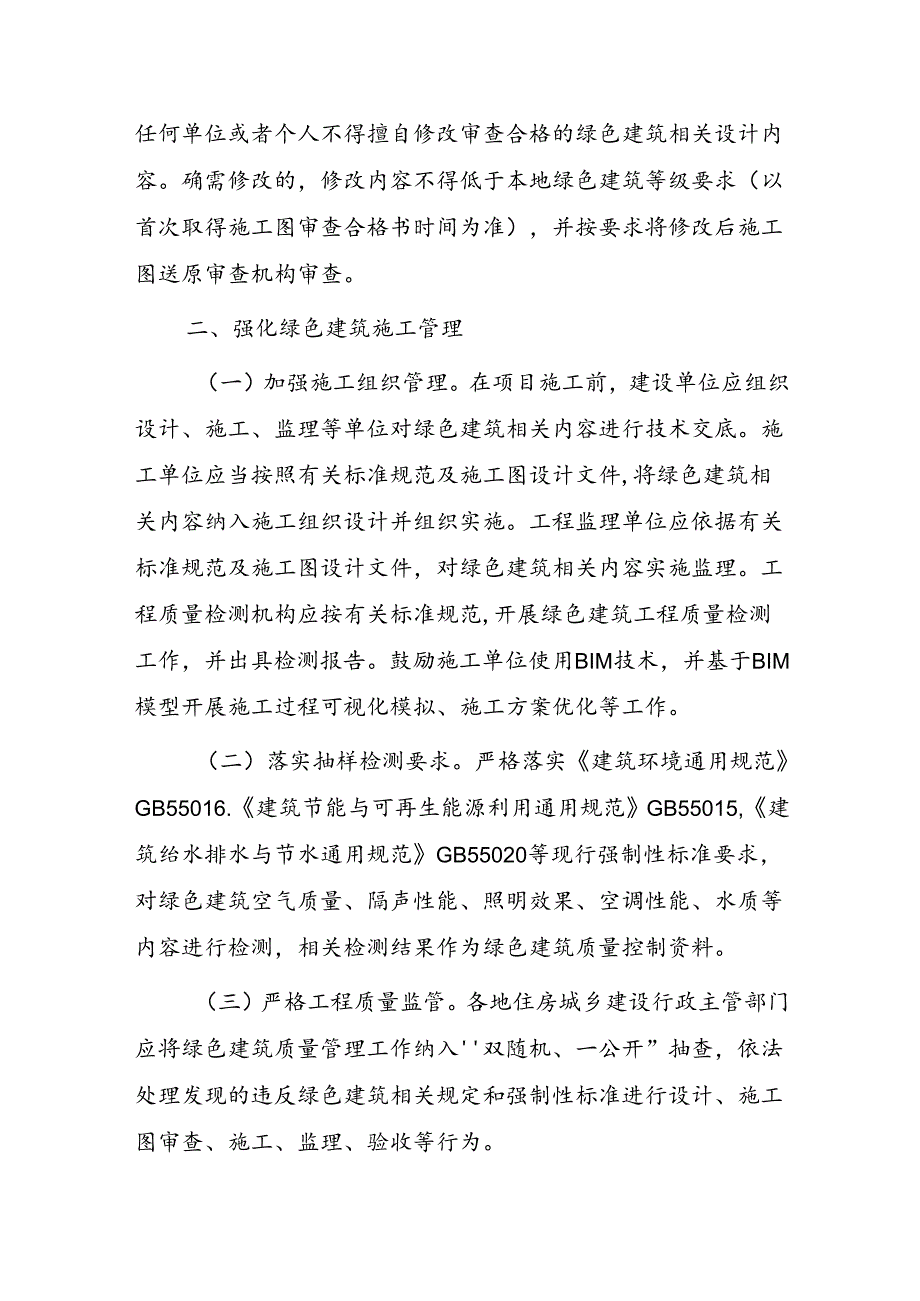 任何单位或者个人不得擅自修改审查合格的绿色建筑相关设计内容。确需修改的，修改内容不得低于本地绿色建筑等级要求（以首次取得施工图审查合格书时间为准），并按要求将修改后施工图送原审查机构审查。

二、强化绿色建筑施工管理

（一）加强施工组织管理。在项目施工前，建设单位应组织设计、施工、监理等单位对绿色建筑相关内容进行技术交底。施工单位应当按照有关标准规范及施工图设计文件,将绿色建筑相关内容纳入施工组织设计并组织实施。工程监理单位应依据有关标准规范及施工图设计文件，对绿色建筑相关内容实施监理。工程质量检测机构应按有关标准规范,开展绿色建筑工程质量检测工作，并出具检测报告。鼓励施工单位使用BIM技术，并基于BIM模型开展施工过程可视化模拟、施工方案优化等工作。

（二）落实抽样检测要求。严格落实《建筑环境通用规范》GB55016.《建筑节能与可再生能源利用通用规范》GB55015,《建筑给水排水与节水通用规范》GB55020等现行强制性标准要求，对绿色建筑空气质量、隔声性能、照明效果、空调性能、水质等内容进行检测，相关检测结果作为绿色建筑质量控制资料。

（三）严格工程质量监管。各地住房城乡建设行政主管部门应将绿色建筑质量管理工作纳入''双随机、一公开”抽查，依法处理发现的违反绿色建筑相关规定和强制性标准进行设计、施工图审查、施工、监理、验收等行为。